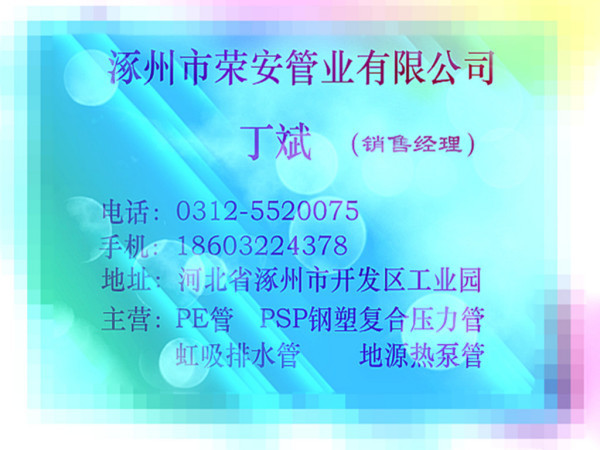 涿州市荣安管业有限公司

丁斌 （销售经理）

电话：0312-5520075
手机：18603224378
地址：河北省涿州市开发区工业园
主营：PE管 PSP钢塑复合压力管
虹吸排水管 地源热泵管